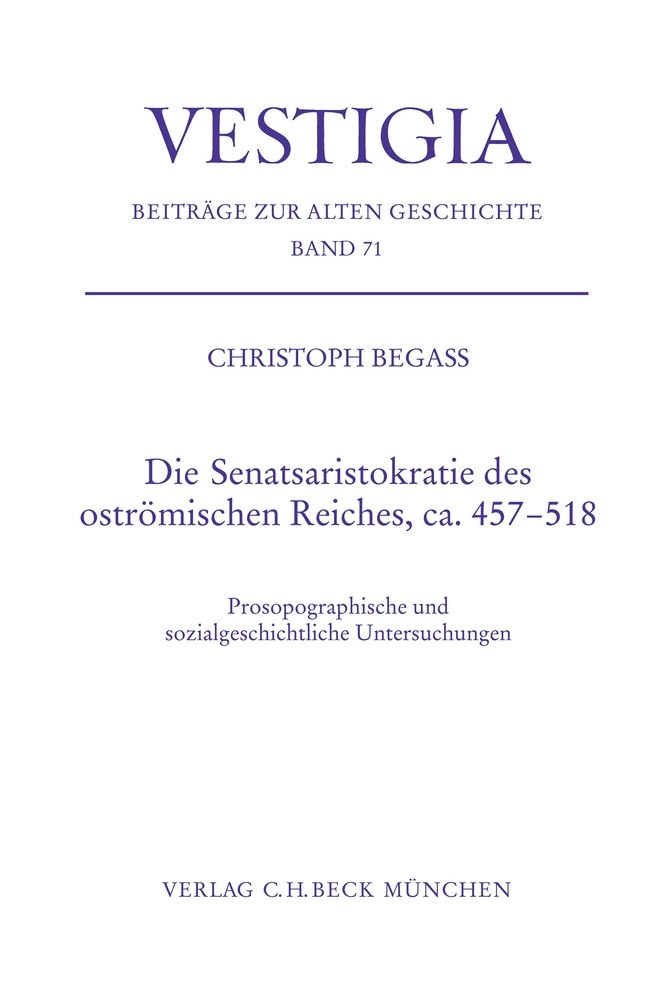 VESTIGIA

BEITRÄGE ZUR ALTEN GESCHICHTE
BAND 71

CHRISTOPH BEGASS

Die Senatsaristokratie des oströmischen Reiches, ca. 457–518

Prosopographische und sozialgeschichtliche Untersuchungen

VERLAG C.H.BECK MÜNCHEN